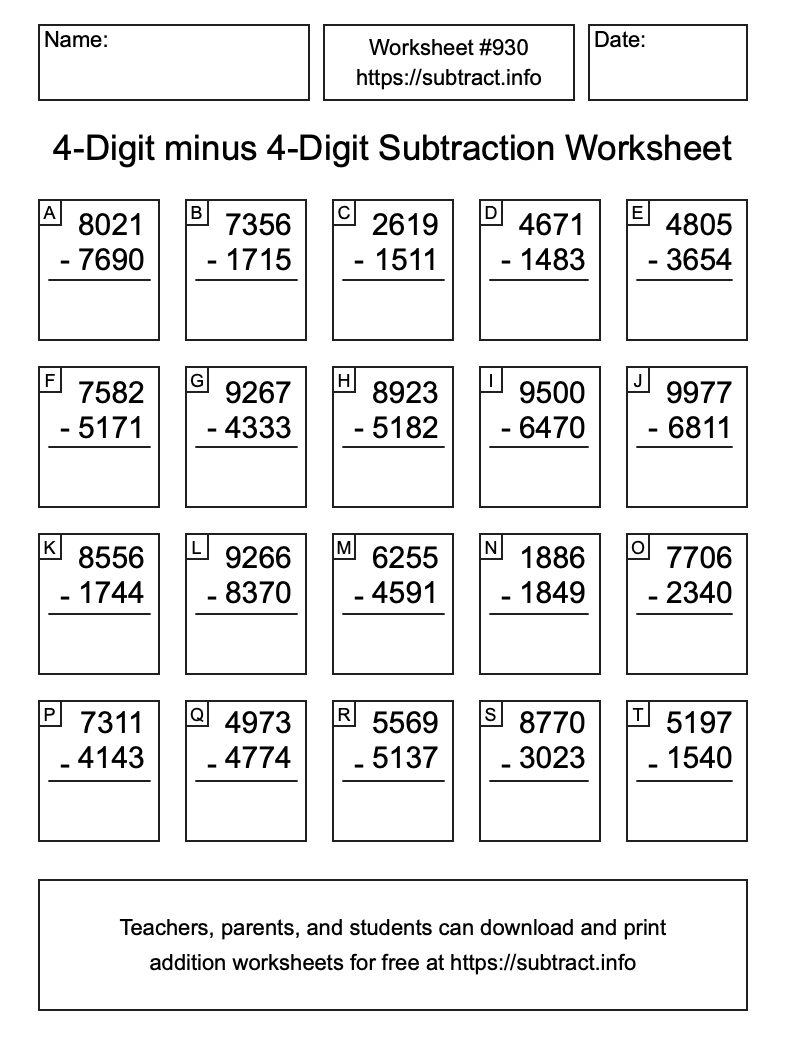 Name:

Worksheet #930
https://subtract.info

Date:

4-Digit minus 4-Digit Subtraction Worksheet

A
8021
- 7690

B
7356
- 1715

C
2619
- 1511

D
4671
- 1483

E
4805
- 3654

F
7582
- 5171

G
9267
- 4333

H
8923
- 5182

I
9500
- 6470

J
9977
- 6811

K
8556
- 1744

L
9266
- 8370

M
6255
- 4591

N
1886
- 1849

O
7706
- 2340

P
7311
- 4143

Q
4973
- 4774

R
5569
- 5137

S
8770
- 3023

T
5197
- 1540

Teachers, parents, and students can download and print addition worksheets for free at https://subtract.info